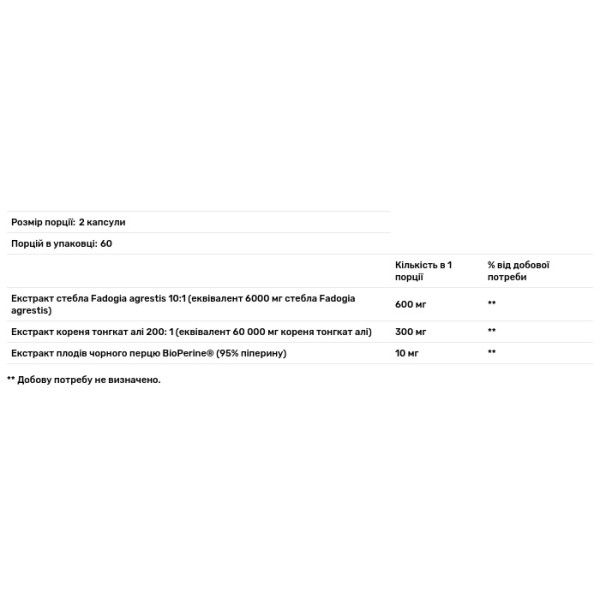 Розмір порції: 2 капсули

Порцій в упаковці: 60

| | Кількість в 1 порції | % від добової потреби |
|---|---|---|
| Екстракт стебла Fadogia agrestis 10:1 (еквівалент 6000 мг стебла Fadogia agrestis) | 600 мг | ** |
| Екстракт кореня тонгкат алі 200: 1 (еквівалент 60 000 мг кореня тонгкат алі) | 300 мг | ** |
| Екстракт плодів чорного перцю BioPerine® (95% піперину) | 10 мг | ** |

** Добову потребу не визначено.